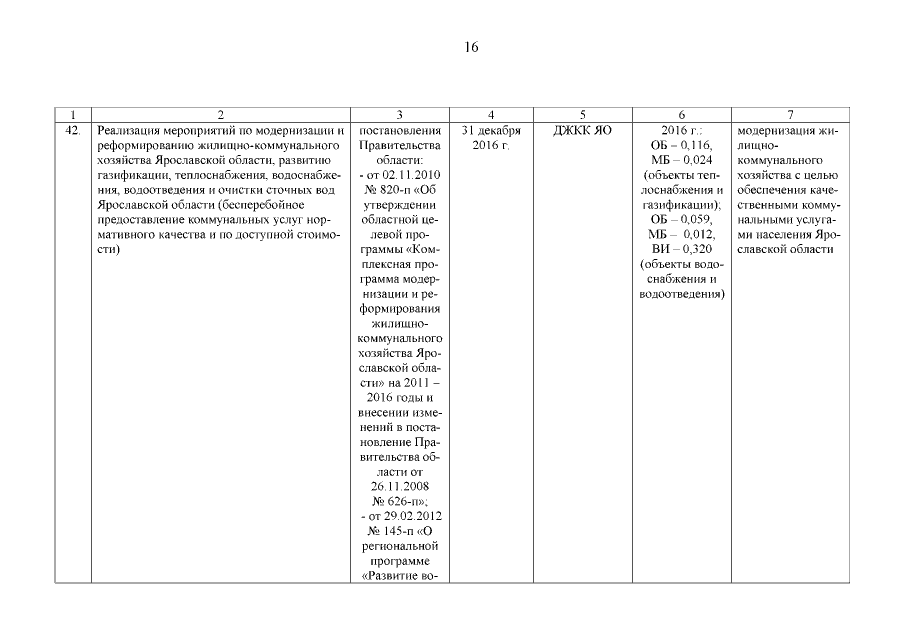 16

| 1 | 2 | 3 | 4 | 5 | 6 | 7 |
|---|---|---|---|---|---|---|
| 42. | Реализация мероприятий по модернизации и реформированию жилищно-коммунального хозяйства Ярославской области, развитию газификации, теплоснабжения, водоснабжения, водоотведения и очистки сточных вод Ярославской области (бесперебойное предоставление коммунальных услуг нормативного качества и по доступной стоимости) | постановления Правительства области: - от 02.11.2010 № 820-п «Об утверждении областной целевой программы «Комплексная программа модернизации и реформирования жилищно-коммунального хозяйства Ярославской области» на 2011 – 2016 годы и внесении изменений в постановление Правительства области от 26.11.2008 № 626-п»; - от 29.02.2012 № 145-п «О региональной программе «Развитие во- | 31 декабря 2016 г. | ДЖКК ЯО | 2016 г.: ОБ – 0,116, МБ – 0,024 (объекты теплоснабжения и газификации); ОБ – 0,059, МБ – 0,012, ВИ – 0,320 (объекты водоснабжения и водоотведения) | модернизация жилищно-коммунального хозяйства с целью обеспечения качественными коммунальными услугами населения Ярославской области |